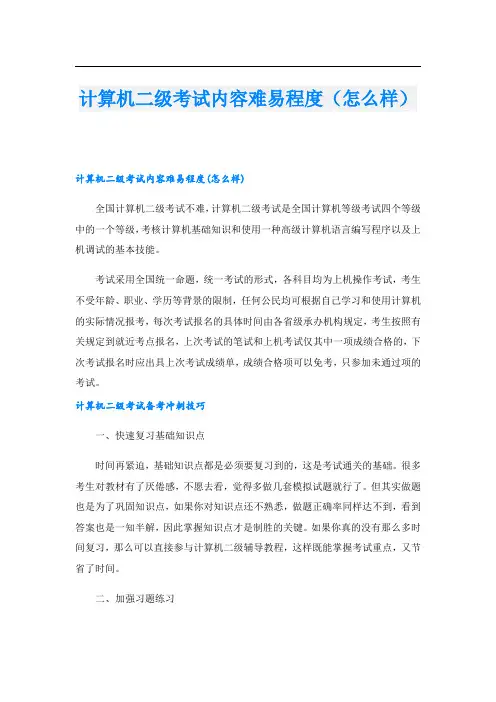 计算机二级考试内容难易程度（怎么样）

计算机二级考试内容难易程度(怎么样)

全国计算机二级考试不难，计算机二级考试是全国计算机等级考试四个等级中的一个等级，考核计算机基础知识和使用一种高级计算机语言编写程序以及上机调试的基本技能。

考试采用全国统一命题，统一考试的形式，各科目均为上机操作考试，考生不受年龄、职业、学历等背景的限制，任何公民均可根据自己学习和使用计算机的实际情况报考，每次考试报名的具体时间由各省级承办机构规定，考生按照有关规定到就近考点报名，上次考试的笔试和上机考试仅其中一项成绩合格的，下次考试报名时应出具上次考试成绩单，成绩合格项可以免考，只参加未通过项的考试。

计算机二级考试备考冲刺技巧

一、快速复习基础知识点

时间再紧迫，基础知识点都是必须要复习到的，这是考试通关的基础。很多考生对教材有了厌倦感，不愿去看，觉得多做几套模拟试题就行了。但其实做题也是为了巩固知识点，如果你对知识点还不熟悉，做题正确率同样达不到，看到答案也是一知半解，因此掌握知识点才是制胜的关键。如果你真的没有那么多时间复习，那么可以直接参与计算机二级辅导教程，这样既能掌握考试重点，又节省了时间。

二、加强习题练习